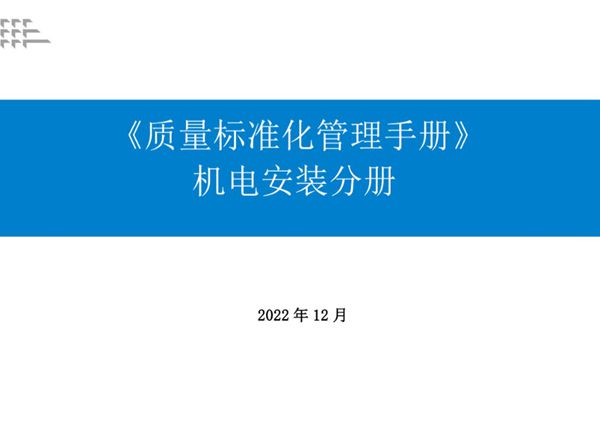 《质量标准化管理手册》
机电安装分册

2022 年 12 月